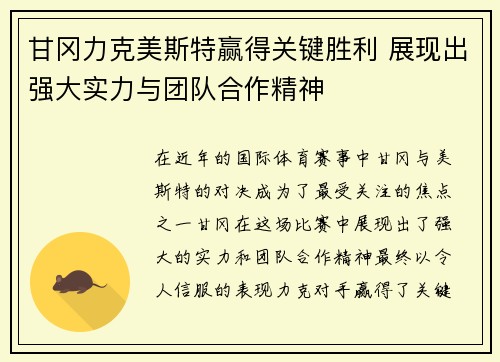 甘冈力克美斯特赢得关键胜利 展现出强大实力与团队合作精神

在近年的国际体育赛事中甘冈与美斯特的对决成为了最受关注的焦点之一甘冈在这场比赛中展现出了强大的实力和团队合作精神最终以令人信服的表现力克对手赢得了关键